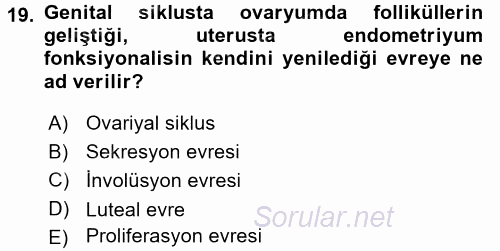 19. Genital siklusta ovaryumda folliküllerin geliştiği, uterusta endometriyum fonksiyonalisin kendini yenilediği evreye ne ad verilir?

A) Ovariyal siklus
B) Sekresyon evresi
C) İnvolüsyon evresi
D) Luteal evre
E) Proliferasyon evresi

Sorular.net